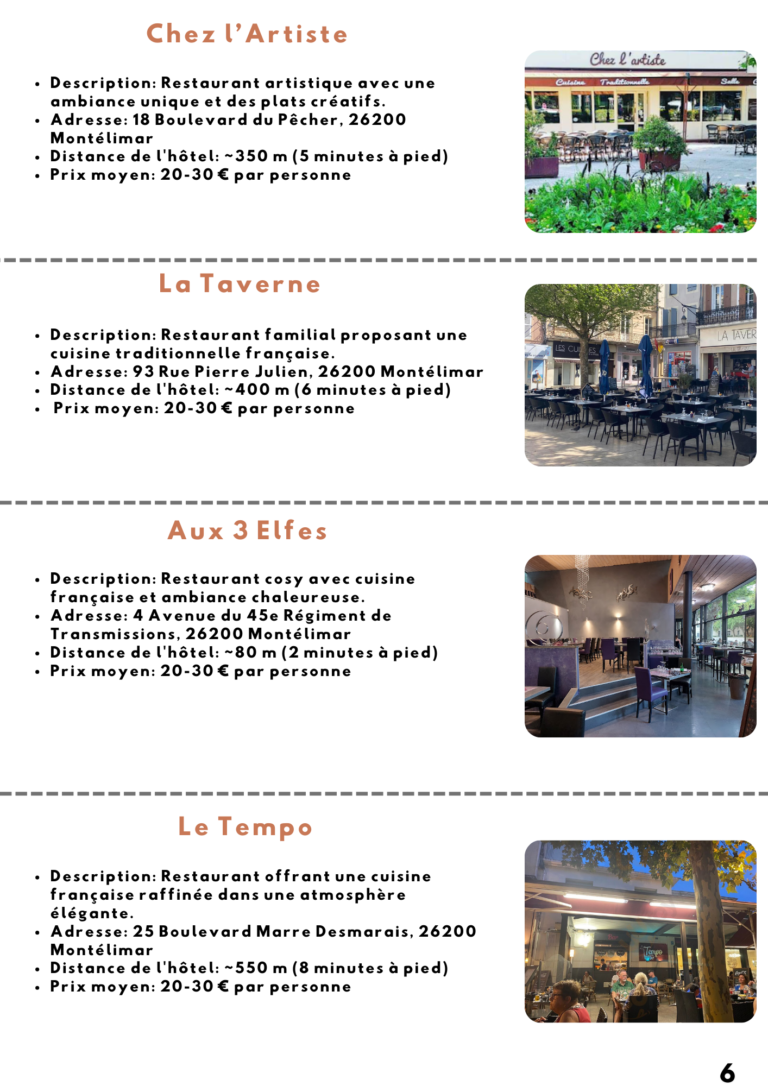 Chez l'Artiste

- Description: Restaurant artistique avec une ambiance unique et des plats créatifs.
- Adresse: 18 Boulevard du Pêcher, 26200 Montélimar
- Distance de l'hôtel: ~350 m (5 minutes à pied)
- Prix moyen: 20-30 € par personne

Chez l'artiste
Cuisine Traditionnelle Salle

La Taverne

- Description: Restaurant familial proposant une cuisine traditionnelle française.
- Adresse: 93 Rue Pierre Julien, 26200 Montélimar
- Distance de l'hôtel: ~400 m (6 minutes à pied)
- Prix moyen: 20-30 € par personne

LA TAVER

Aux 3 Elfes

- Description: Restaurant cosy avec cuisine française et ambiance chaleureuse.
- Adresse: 4 Avenue du 45e Régiment de Transmissions, 26200 Montélimar
- Distance de l'hôtel: ~80 m (2 minutes à pied)
- Prix moyen: 20-30 € par personne

Le Tempo

- Description: Restaurant offrant une cuisine française raffinée dans une atmosphère élégante.
- Adresse: 25 Boulevard Marre Desmarais, 26200 Montélimar
- Distance de l'hôtel: ~550 m (8 minutes à pied)
- Prix moyen: 20-30 € par personne

6